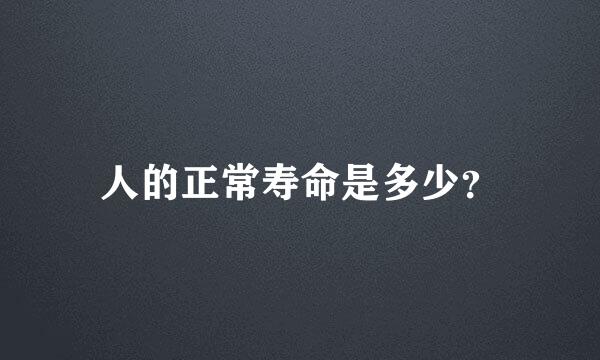 人的正常寿命是多少?